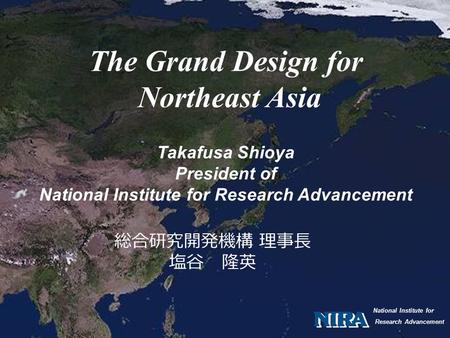 The Grand Design for Northeast Asia

Takafusa Shioya
President of
National Institute for Research Advancement

総合研究開発機構 理事長
塩谷　隆英

NIRA National Institute for Research Advancement